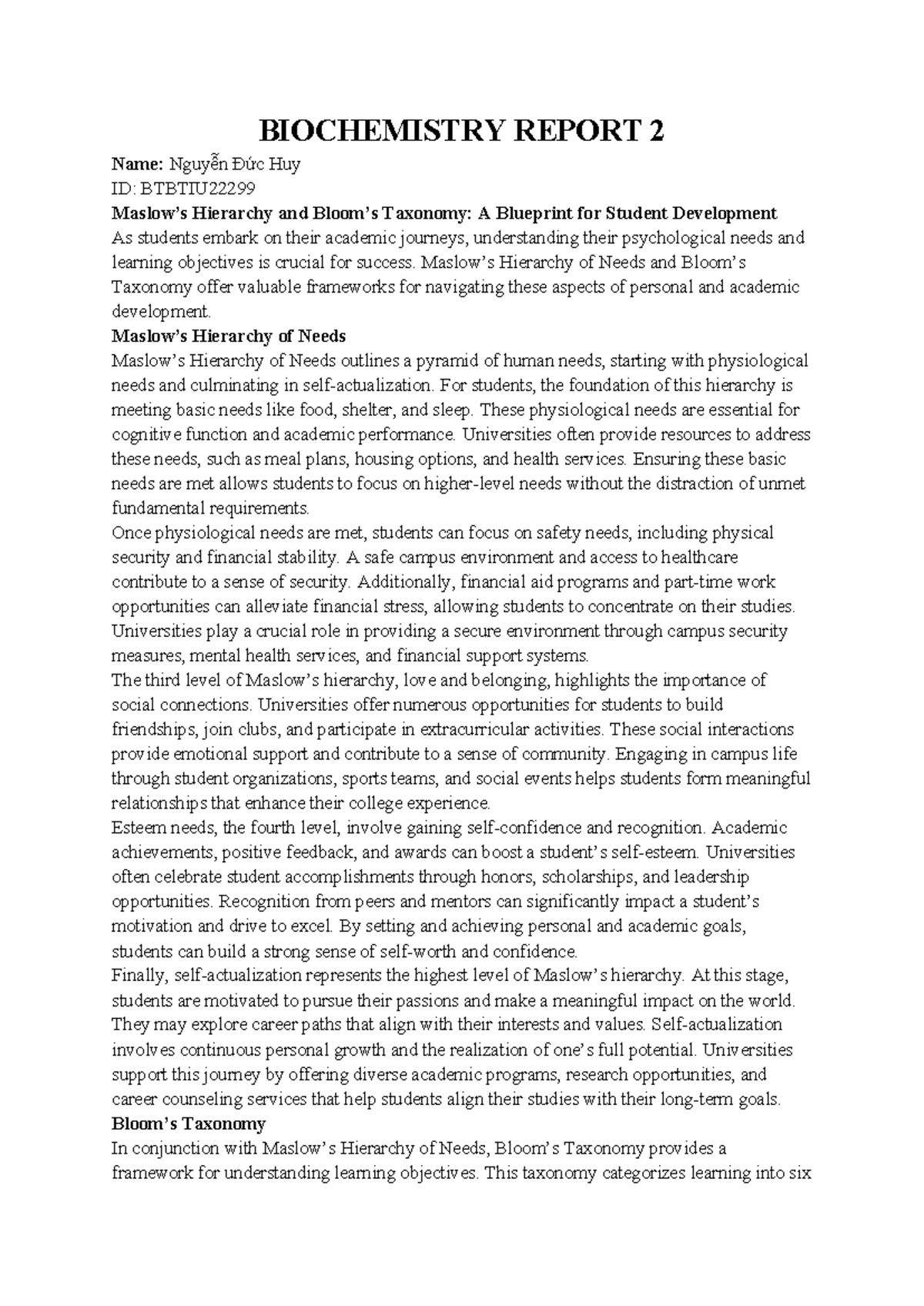 BIOCHEMISTRY REPORT 2

Name: Nguyễn Đức Huy
ID: BTBTIU22299

Maslow's Hierarchy and Bloom's Taxonomy: A Blueprint for Student Development

As students embark on their academic journeys, understanding their psychological needs and learning objectives is crucial for success. Maslow's Hierarchy of Needs and Bloom's Taxonomy offer valuable frameworks for navigating these aspects of personal and academic development.

Maslow's Hierarchy of Needs

Maslow's Hierarchy of Needs outlines a pyramid of human needs, starting with physiological needs and culminating in self-actualization. For students, the foundation of this hierarchy is meeting basic needs like food, shelter, and sleep. These physiological needs are essential for cognitive function and academic performance. Universities often provide resources to address these needs, such as meal plans, housing options, and health services. Ensuring these basic needs are met allows students to focus on higher-level needs without the distraction of unmet fundamental requirements.

Once physiological needs are met, students can focus on safety needs, including physical security and financial stability. A safe campus environment and access to healthcare contribute to a sense of security. Additionally, financial aid programs and part-time work opportunities can alleviate financial stress, allowing students to concentrate on their studies. Universities play a crucial role in providing a secure environment through campus security measures, mental health services, and financial support systems.

The third level of Maslow's hierarchy, love and belonging, highlights the importance of social connections. Universities offer numerous opportunities for students to build friendships, join clubs, and participate in extracurricular activities. These social interactions provide emotional support and contribute to a sense of community. Engaging in campus life through student organizations, sports teams, and social events helps students form meaningful relationships that enhance their college experience.

Esteem needs, the fourth level, involve gaining self-confidence and recognition. Academic achievements, positive feedback, and awards can boost a student's self-esteem. Universities often celebrate student accomplishments through honors, scholarships, and leadership opportunities. Recognition from peers and mentors can significantly impact a student's motivation and drive to excel. By setting and achieving personal and academic goals, students can build a strong sense of self-worth and confidence.

Finally, self-actualization represents the highest level of Maslow's hierarchy. At this stage, students are motivated to pursue their passions and make a meaningful impact on the world. They may explore career paths that align with their interests and values. Self-actualization involves continuous personal growth and the realization of one's full potential. Universities support this journey by offering diverse academic programs, research opportunities, and career counseling services that help students align their studies with their long-term goals.

Bloom's Taxonomy

In conjunction with Maslow's Hierarchy of Needs, Bloom's Taxonomy provides a framework for understanding learning objectives. This taxonomy categorizes learning into six